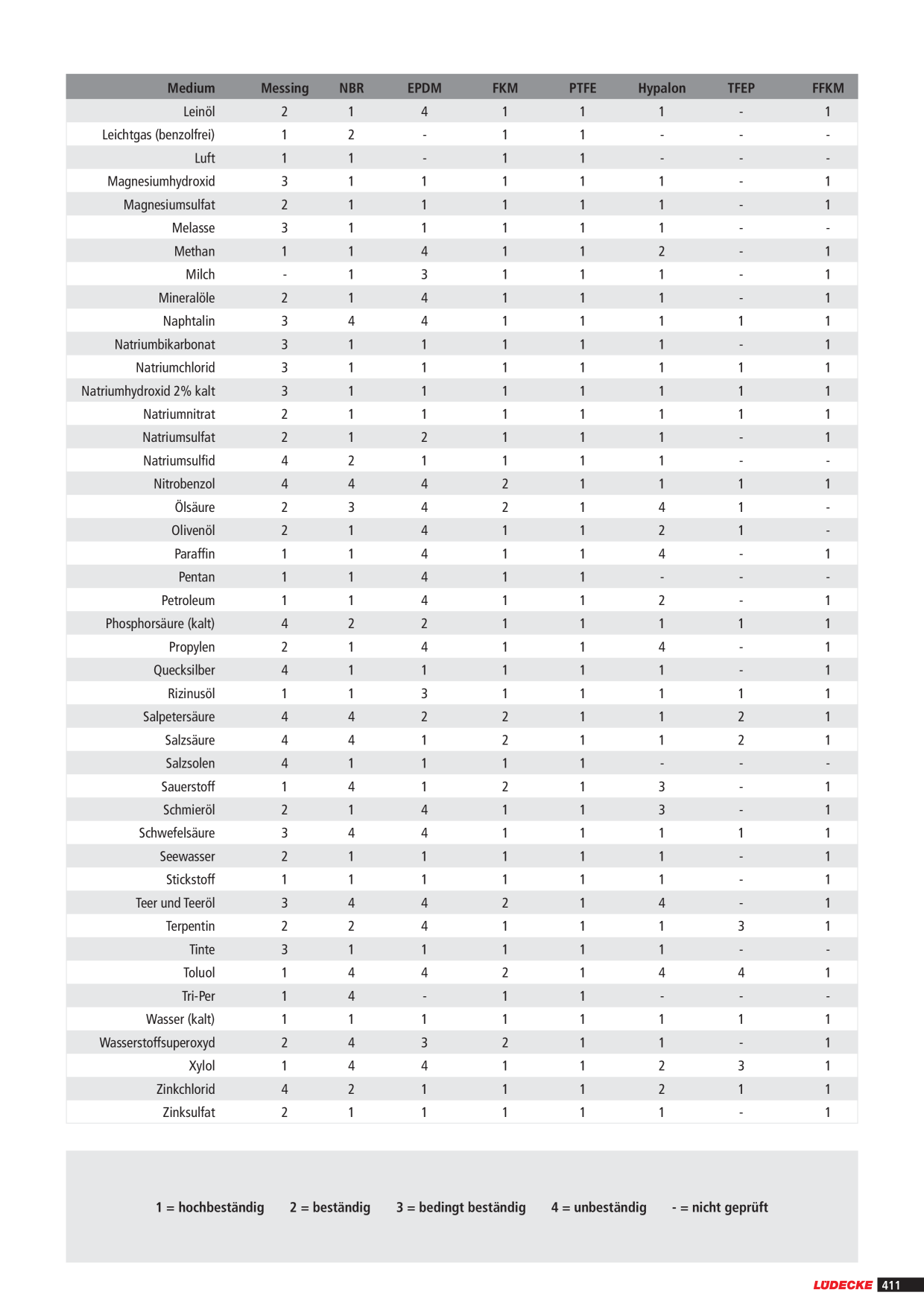 | Medium | Messing | NBR | EPDM | FKM | PTFE | Hypalon | TFEP | FFKM |
|---|---|---|---|---|---|---|---|---|
| Leinöl | 2 | 1 | 4 | 1 | 1 | 1 | - | 1 |
| Leichtgas (benzolfrei) | 1 | 2 | - | 1 | 1 | - | - | - |
| Luft | 1 | 1 | - | 1 | 1 | - | - | - |
| Magnesiumhydroxid | 3 | 1 | 1 | 1 | 1 | 1 | - | 1 |
| Magnesiumsulfat | 2 | 1 | 1 | 1 | 1 | 1 | - | 1 |
| Melasse | 3 | 1 | 1 | 1 | 1 | 1 | - | - |
| Methan | 1 | 1 | 4 | 1 | 1 | 2 | - | 1 |
| Milch | - | 1 | 3 | 1 | 1 | 1 | - | 1 |
| Mineralöle | 2 | 1 | 4 | 1 | 1 | 1 | - | 1 |
| Naphtalin | 3 | 4 | 4 | 1 | 1 | 1 | 1 | 1 |
| Natriumbikarbonat | 3 | 1 | 1 | 1 | 1 | 1 | - | 1 |
| Natriumchlorid | 3 | 1 | 1 | 1 | 1 | 1 | 1 | 1 |
| Natriumhydroxid 2% kalt | 3 | 1 | 1 | 1 | 1 | 1 | 1 | 1 |
| Natriumnitrat | 2 | 1 | 1 | 1 | 1 | 1 | 1 | 1 |
| Natriumsulfat | 2 | 1 | 2 | 1 | 1 | 1 | - | 1 |
| Natriumsulfid | 4 | 2 | 1 | 1 | 1 | 1 | - | - |
| Nitrobenzol | 4 | 4 | 4 | 2 | 1 | 1 | 1 | 1 |
| Ölsäure | 2 | 3 | 4 | 2 | 1 | 4 | 1 | - |
| Olivenöl | 2 | 1 | 4 | 1 | 1 | 2 | 1 | - |
| Paraffin | 1 | 1 | 4 | 1 | 1 | 4 | - | 1 |
| Pentan | 1 | 1 | 4 | 1 | 1 | - | - | - |
| Petroleum | 1 | 1 | 4 | 1 | 1 | 2 | - | 1 |
| Phosphorsäure (kalt) | 4 | 2 | 2 | 1 | 1 | 1 | 1 | 1 |
| Propylen | 2 | 1 | 4 | 1 | 1 | 4 | - | 1 |
| Quecksilber | 4 | 1 | 1 | 1 | 1 | 1 | - | 1 |
| Rizinusöl | 1 | 1 | 3 | 1 | 1 | 1 | 1 | 1 |
| Salpetersäure | 4 | 4 | 2 | 2 | 1 | 1 | 2 | 1 |
| Salzsäure | 4 | 4 | 1 | 2 | 1 | 1 | 2 | 1 |
| Salzsolen | 4 | 1 | 1 | 1 | 1 | - | - | - |
| Sauerstoff | 1 | 4 | 1 | 2 | 1 | 3 | - | 1 |
| Schmieröl | 2 | 1 | 4 | 1 | 1 | 3 | - | 1 |
| Schwefelsäure | 3 | 4 | 4 | 1 | 1 | 1 | 1 | 1 |
| Seewasser | 2 | 1 | 1 | 1 | 1 | 1 | - | 1 |
| Stickstoff | 1 | 1 | 1 | 1 | 1 | 1 | - | 1 |
| Teer und Teeröl | 3 | 4 | 4 | 2 | 1 | 4 | - | 1 |
| Terpentin | 2 | 2 | 4 | 1 | 1 | 1 | 3 | 1 |
| Tinte | 3 | 1 | 1 | 1 | 1 | 1 | - | - |
| Toluol | 1 | 4 | 4 | 2 | 1 | 4 | 4 | 1 |
| Tri-Per | 1 | 4 | - | 1 | 1 | - | - | - |
| Wasser (kalt) | 1 | 1 | 1 | 1 | 1 | 1 | 1 | 1 |
| Wasserstoffsuperoxyd | 2 | 4 | 3 | 2 | 1 | 1 | - | 1 |
| Xylol | 1 | 4 | 4 | 1 | 1 | 2 | 3 | 1 |
| Zinkchlorid | 4 | 2 | 1 | 1 | 1 | 2 | 1 | 1 |
| Zinksulfat | 2 | 1 | 1 | 1 | 1 | 1 | - | 1 |

1 = hochbeständig   2 = beständig   3 = bedingt beständig   4 = unbeständig   - = nicht geprüft

LÜDECKE 411